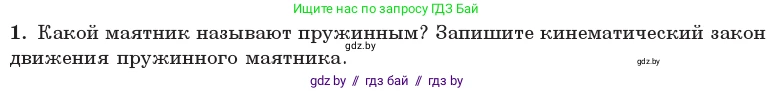 Ищите нас по запросу ГДЗ Бай

1. Какой маятник называют пружинным? Запишите кинематический закон движения пружинного маятника.

gdz.by

gdz.by

gdz by // гдз бай // гдз by